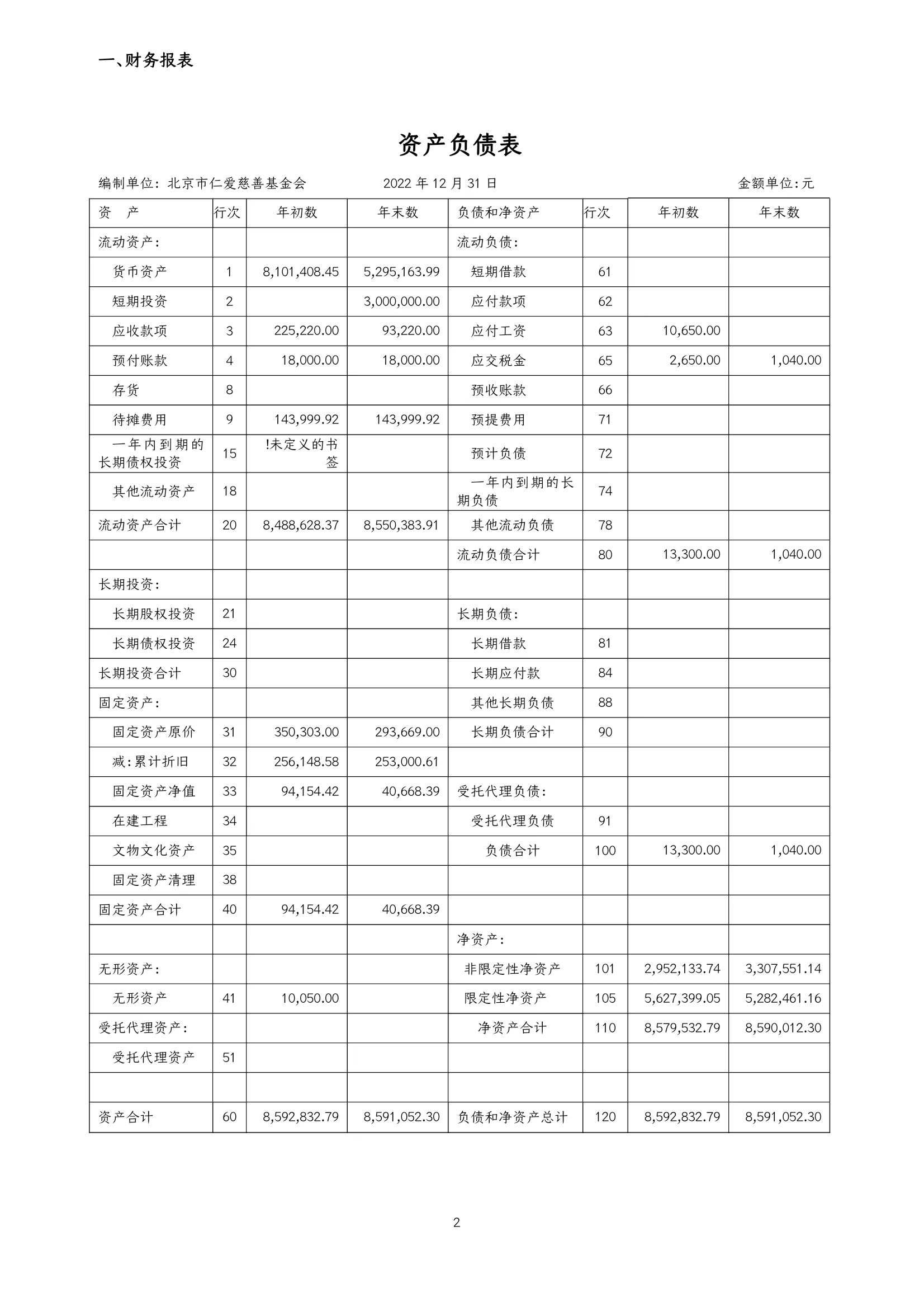 一、财务报表

资产负债表

编制单位：北京市仁爱慈善基金会　　2022 年 12 月 31 日　　金额单位：元

| 资　产 | 行次 | 年初数 | 年末数 | 负债和净资产 | 行次 | 年初数 | 年末数 |
|---|---|---|---|---|---|---|---|
| 流动资产： | | | | 流动负债： | | | |
| 货币资产 | 1 | 8,101,408.45 | 5,295,163.99 | 短期借款 | 61 | | |
| 短期投资 | 2 | | 3,000,000.00 | 应付款项 | 62 | | |
| 应收款项 | 3 | 225,220.00 | 93,220.00 | 应付工资 | 63 | 10,650.00 | |
| 预付账款 | 4 | 18,000.00 | 18,000.00 | 应交税金 | 65 | 2,650.00 | 1,040.00 |
| 存货 | 8 | | | 预收账款 | 66 | | |
| 待摊费用 | 9 | 143,999.92 | 143,999.92 | 预提费用 | 71 | | |
| 一年内到期的长期债权投资 | 15 | !未定义的书签 | | 预计负债 | 72 | | |
| 其他流动资产 | 18 | | | 一年内到期的长期负债 | 74 | | |
| 流动资产合计 | 20 | 8,488,628.37 | 8,550,383.91 | 其他流动负债 | 78 | | |
| | | | | 流动负债合计 | 80 | 13,300.00 | 1,040.00 |
| 长期投资： | | | | | | | |
| 长期股权投资 | 21 | | | 长期负债： | | | |
| 长期债权投资 | 24 | | | 长期借款 | 81 | | |
| 长期投资合计 | 30 | | | 长期应付款 | 84 | | |
| 固定资产： | | | | 其他长期负债 | 88 | | |
| 固定资产原价 | 31 | 350,303.00 | 293,669.00 | 长期负债合计 | 90 | | |
| 减：累计折旧 | 32 | 256,148.58 | 253,000.61 | | | | |
| 固定资产净值 | 33 | 94,154.42 | 40,668.39 | 受托代理负债： | | | |
| 在建工程 | 34 | | | 受托代理负债 | 91 | | |
| 文物文化资产 | 35 | | | 负债合计 | 100 | 13,300.00 | 1,040.00 |
| 固定资产清理 | 38 | | | | | | |
| 固定资产合计 | 40 | 94,154.42 | 40,668.39 | | | | |
| | | | | 净资产： | | | |
| 无形资产： | | | | 非限定性净资产 | 101 | 2,952,133.74 | 3,307,551.14 |
| 无形资产 | 41 | 10,050.00 | | 限定性净资产 | 105 | 5,627,399.05 | 5,282,461.16 |
| 受托代理资产： | | | | 净资产合计 | 110 | 8,579,532.79 | 8,590,012.30 |
| 受托代理资产 | 51 | | | | | | |
| | | | | | | | |
| 资产合计 | 60 | 8,592,832.79 | 8,591,052.30 | 负债和净资产总计 | 120 | 8,592,832.79 | 8,591,052.30 |

2